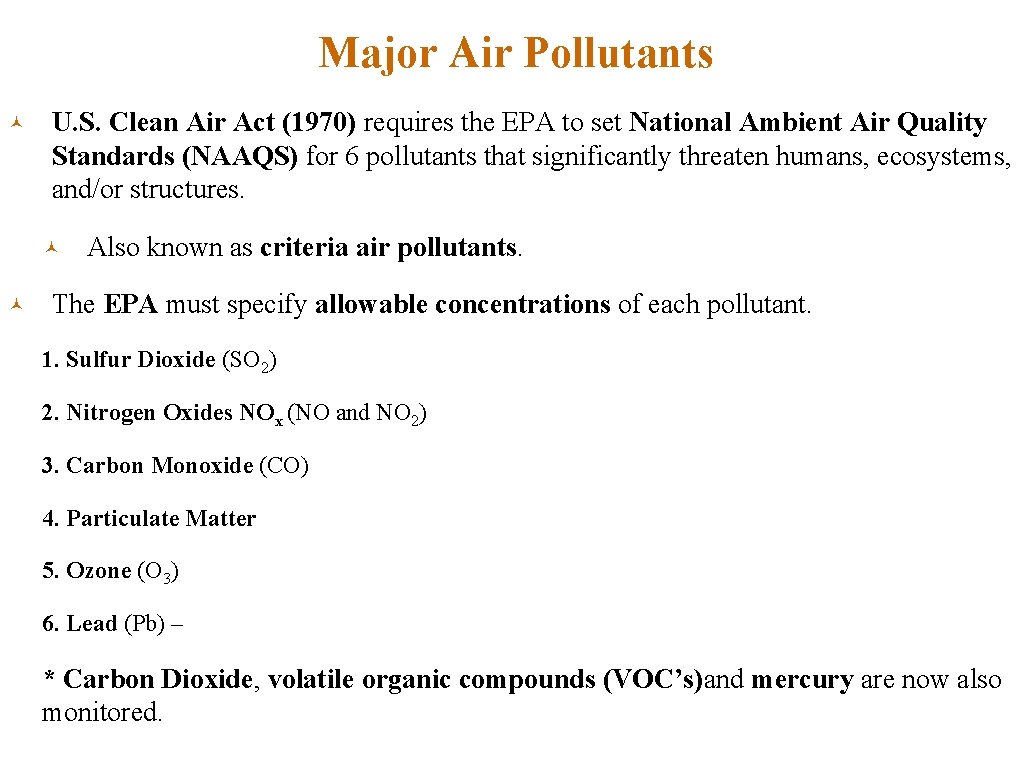 Major Air Pollutants

U.S. Clean Air Act (1970) requires the EPA to set National Ambient Air Quality Standards (NAAQS) for 6 pollutants that significantly threaten humans, ecosystems, and/or structures.

Also known as criteria air pollutants.

The EPA must specify allowable concentrations of each pollutant.

1. Sulfur Dioxide ($SO_2$)

2. Nitrogen Oxides $NO_x$ (NO and $NO_2$)

3. Carbon Monoxide (CO)

4. Particulate Matter

5. Ozone ($O_3$)

6. Lead (Pb) –

* Carbon Dioxide, volatile organic compounds (VOC's)and mercury are now also monitored.